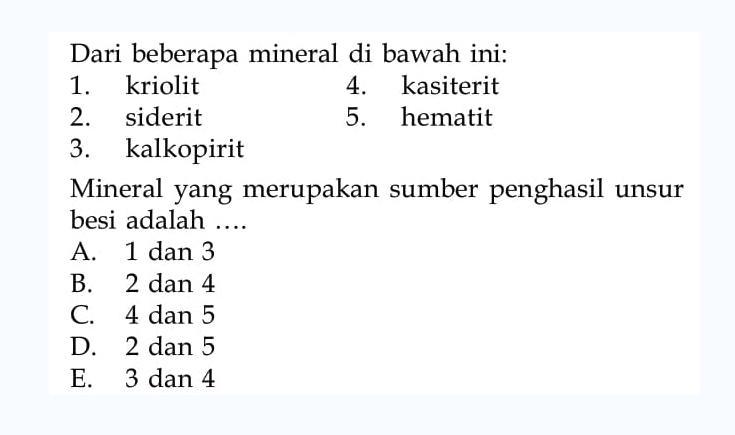 Dari beberapa mineral di bawah ini:
1. kriolit
2. siderit
3. kalkopirit
4. kasiterit
5. hematit

Mineral yang merupakan sumber penghasil unsur besi adalah ....
A. 1 dan 3
B. 2 dan 4
C. 4 dan 5
D. 2 dan 5
E. 3 dan 4